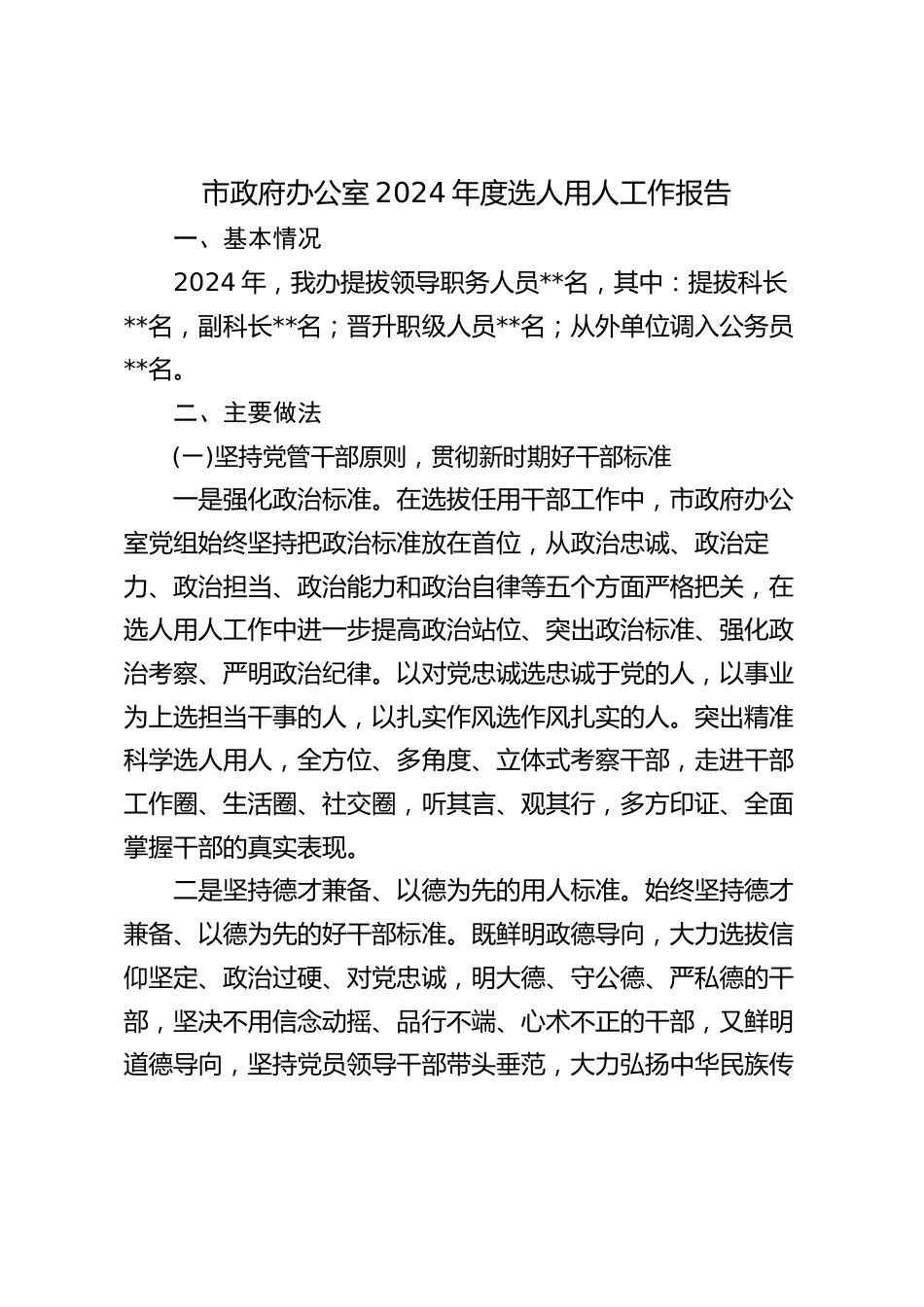 市政府办公室2024年度选人用人工作报告

一、基本情况

2024年，我办提拔领导职务人员**名，其中：提拔科长**名，副科长**名；晋升职级人员**名；从外单位调入公务员**名。

二、主要做法

(一)坚持党管干部原则，贯彻新时期好干部标准

一是强化政治标准。在选拔任用干部工作中，市政府办公室党组始终坚持把政治标准放在首位，从政治忠诚、政治定力、政治担当、政治能力和政治自律等五个方面严格把关，在选人用人工作中进一步提高政治站位、突出政治标准、强化政治考察、严明政治纪律。以对党忠诚选忠诚于党的人，以事业为上选担当干事的人，以扎实作风选作风扎实的人。突出精准科学选人用人，全方位、多角度、立体式考察干部，走进干部工作圈、生活圈、社交圈，听其言、观其行，多方印证、全面掌握干部的真实表现。

二是坚持德才兼备、以德为先的用人标准。始终坚持德才兼备、以德为先的好干部标准。既鲜明政德导向，大力选拔信仰坚定、政治过硬、对党忠诚，明大德、守公德、严私德的干部，坚决不用信念动摇、品行不端、心术不正的干部，又鲜明道德导向，坚持党员领导干部带头垂范，大力弘扬中华民族传